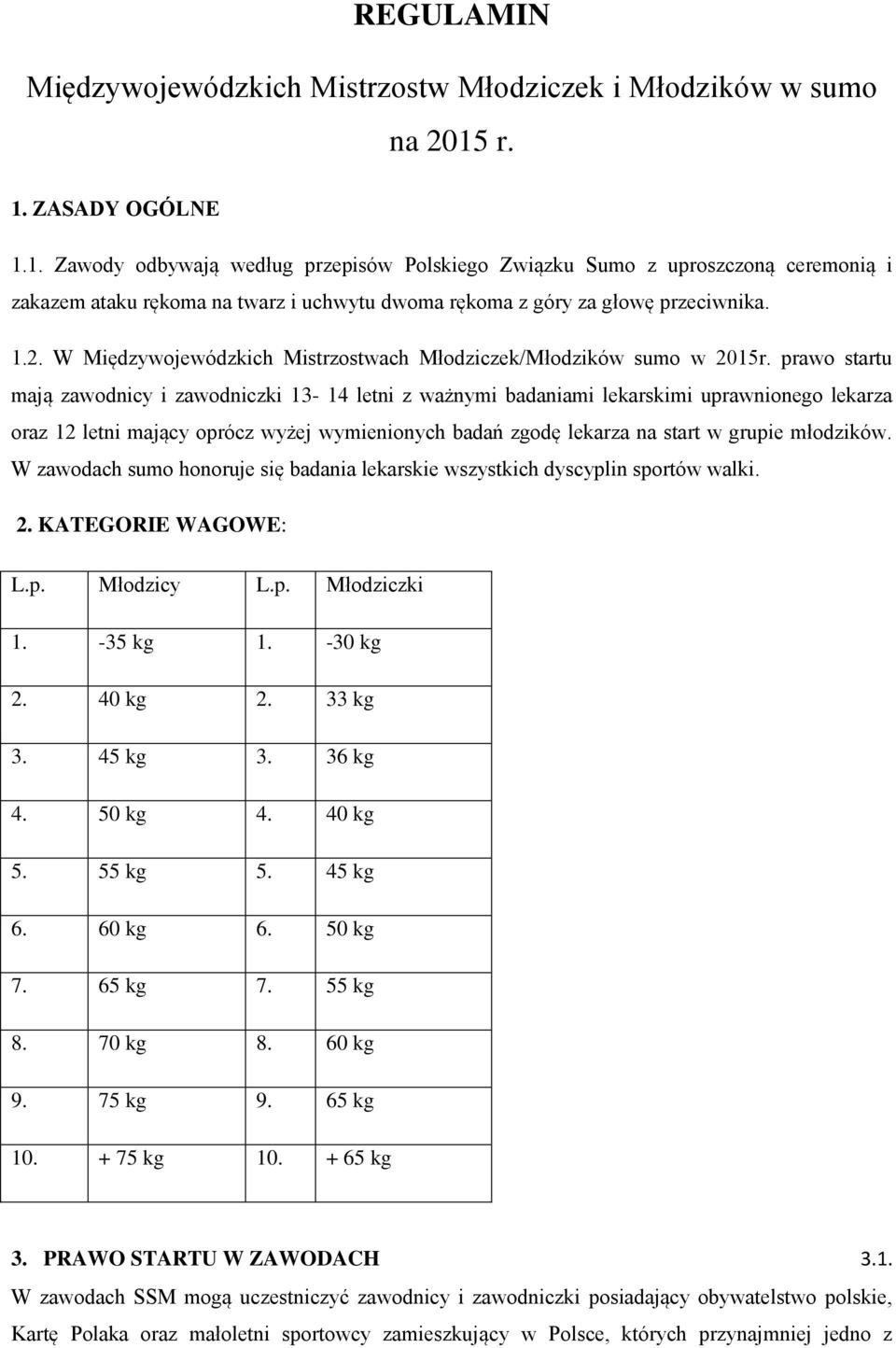 REGULAMIN

Międzywojewódzkich Mistrzostw Młodziczek i Młodzików w sumo na 2015 r.

1. ZASADY OGÓLNE

1.1. Zawody odbywają według przepisów Polskiego Związku Sumo z uproszczoną ceremonią i zakazem ataku rękoma na twarz i uchwytu dwoma rękoma z góry za głowę przeciwnika.

1.2. W Międzywojewódzkich Mistrzostwach Młodziczek/Młodzików sumo w 2015r. prawo startu mają zawodnicy i zawodniczki 13- 14 letni z ważnymi badaniami lekarskimi uprawnionego lekarza oraz 12 letni mający oprócz wyżej wymienionych badań zgodę lekarza na start w grupie młodzików. W zawodach sumo honoruje się badania lekarskie wszystkich dyscyplin sportów walki.

2. KATEGORIE WAGOWE:

| L.p. | Młodzicy | L.p. | Młodziczki |
|---|---|---|---|
| 1. | -35 kg | 1. | -30 kg |
| 2. | 40 kg | 2. | 33 kg |
| 3. | 45 kg | 3. | 36 kg |
| 4. | 50 kg | 4. | 40 kg |
| 5. | 55 kg | 5. | 45 kg |
| 6. | 60 kg | 6. | 50 kg |
| 7. | 65 kg | 7. | 55 kg |
| 8. | 70 kg | 8. | 60 kg |
| 9. | 75 kg | 9. | 65 kg |
| 10. | + 75 kg | 10. | + 65 kg |

3. PRAWO STARTU W ZAWODACH 3.1.

W zawodach SSM mogą uczestniczyć zawodnicy i zawodniczki posiadający obywatelstwo polskie, Kartę Polaka oraz małoletni sportowcy zamieszkujący w Polsce, których przynajmniej jedno z